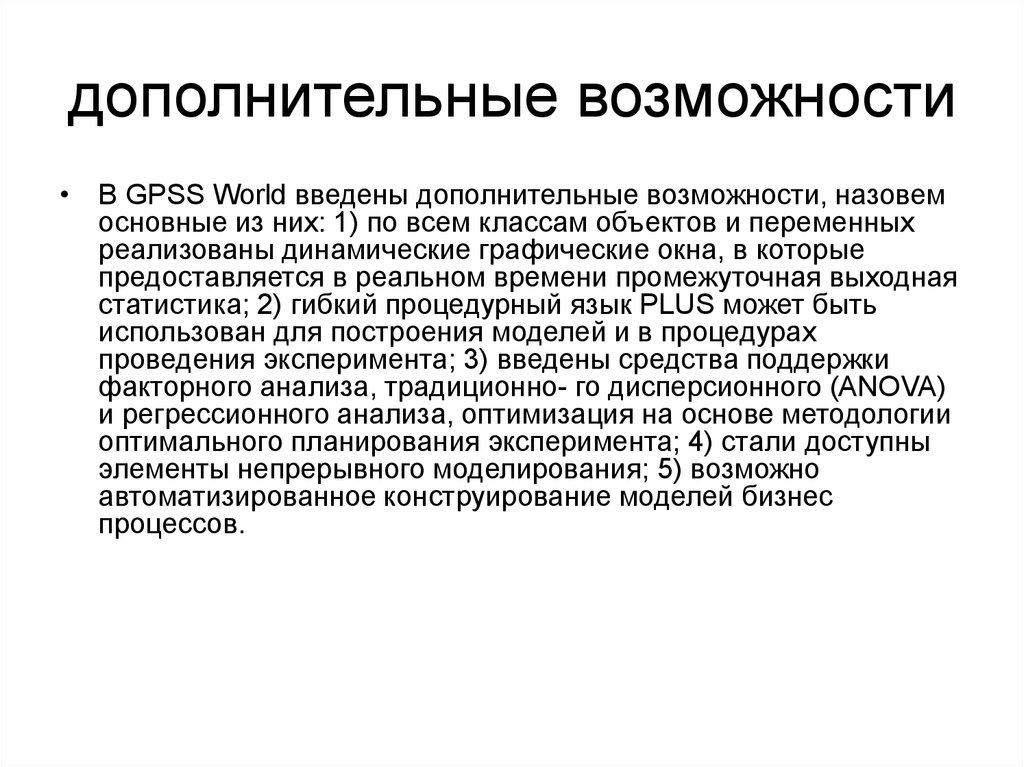 дополнительные возможности

• В GPSS World введены дополнительные возможности, назовем основные из них: 1) по всем классам объектов и переменных реализованы динамические графические окна, в которые предоставляется в реальном времени промежуточная выходная статистика; 2) гибкий процедурный язык PLUS может быть использован для построения моделей и в процедурах проведения эксперимента; 3) введены средства поддержки факторного анализа, традиционно- го дисперсионного (ANOVA) и регрессионного анализа, оптимизация на основе методологии оптимального планирования эксперимента; 4) стали доступны элементы непрерывного моделирования; 5) возможно автоматизированное конструирование моделей бизнес процессов.